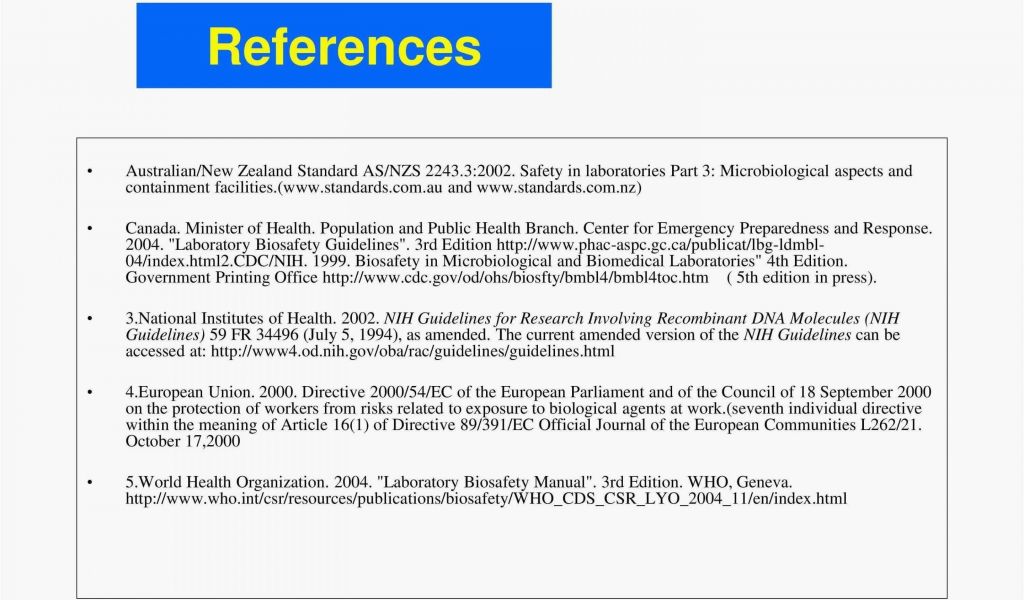 References

• Australian/New Zealand Standard AS/NZS 2243.3:2002. Safety in laboratories Part 3: Microbiological aspects and containment facilities.(www.standards.com.au and www.standards.com.nz)

• Canada. Minister of Health. Population and Public Health Branch. Center for Emergency Preparedness and Response. 2004. "Laboratory Biosafety Guidelines". 3rd Edition http://www.phac-aspc.gc.ca/publicat/lbg-ldmbl-04/index.html2.CDC/NIH. 1999. Biosafety in Microbiological and Biomedical Laboratories" 4th Edition. Government Printing Office http://www.cdc.gov/od/ohs/biosfty/bmbl4/bmbl4toc.htm ( 5th edition in press).

• 3.National Institutes of Health. 2002. NIH Guidelines for Research Involving Recombinant DNA Molecules (NIH Guidelines) 59 FR 34496 (July 5, 1994), as amended. The current amended version of the NIH Guidelines can be accessed at: http://www4.od.nih.gov/oba/rac/guidelines/guidelines.html

• 4.European Union. 2000. Directive 2000/54/EC of the European Parliament and of the Council of 18 September 2000 on the protection of workers from risks related to exposure to biological agents at work.(seventh individual directive within the meaning of Article 16(1) of Directive 89/391/EC Official Journal of the European Communities L262/21. October 17,2000

• 5.World Health Organization. 2004. "Laboratory Biosafety Manual". 3rd Edition. WHO, Geneva. http://www.who.int/csr/resources/publications/biosafety/WHO_CDS_CSR_LYO_2004_11/en/index.html